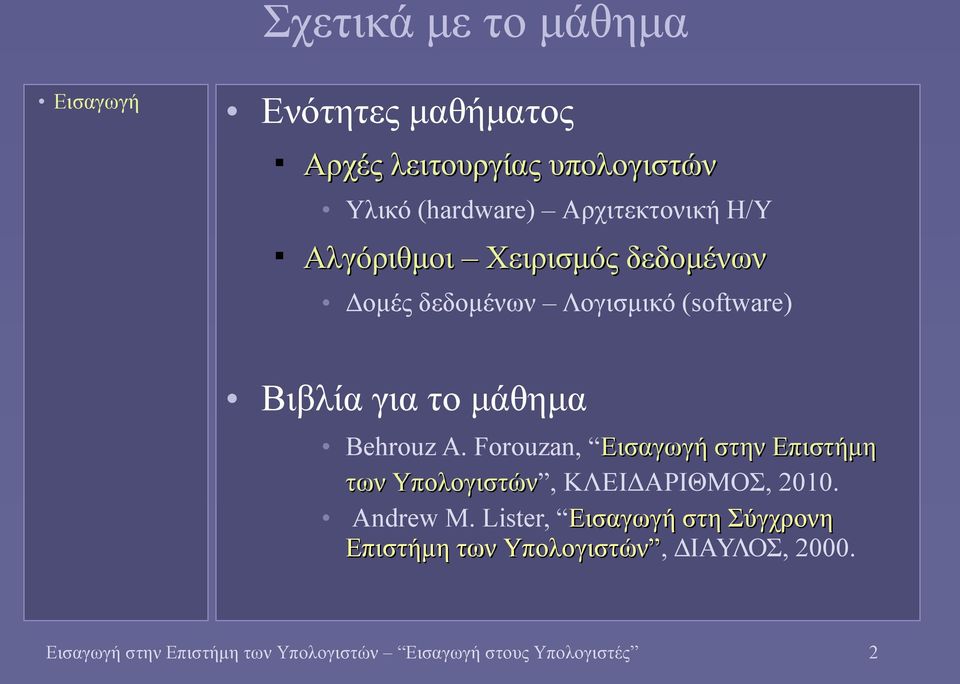 Σχετικά με το μάθημα

• Εισαγωγή

• Ενότητες μαθήματος
▪ Αρχές λειτουργίας υπολογιστών
• Υλικό (hardware) – Αρχιτεκτονική Η/Υ
▪ Αλγόριθμοι – Χειρισμός δεδομένων
• Δομές δεδομένων – Λογισμικό (software)

• Βιβλία για το μάθημα
• Behrouz A. Forouzan, “Εισαγωγή στην Επιστήμη των Υπολογιστών”, ΚΛΕΙΔΑΡΙΘΜΟΣ, 2010.
• Andrew M. Lister, “Εισαγωγή στη Σύγχρονη Επιστήμη των Υπολογιστών”, ΔΙΑΥΛΟΣ, 2000.

Εισαγωγή στην Επιστήμη των Υπολογιστών – “Εισαγωγή στους Υπολογιστές”

2